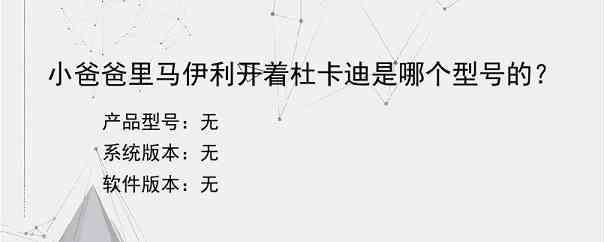 小爸爸里马伊利开着杜卡迪是哪个型号的？

产品型号：无
系统版本：无
软件版本：无